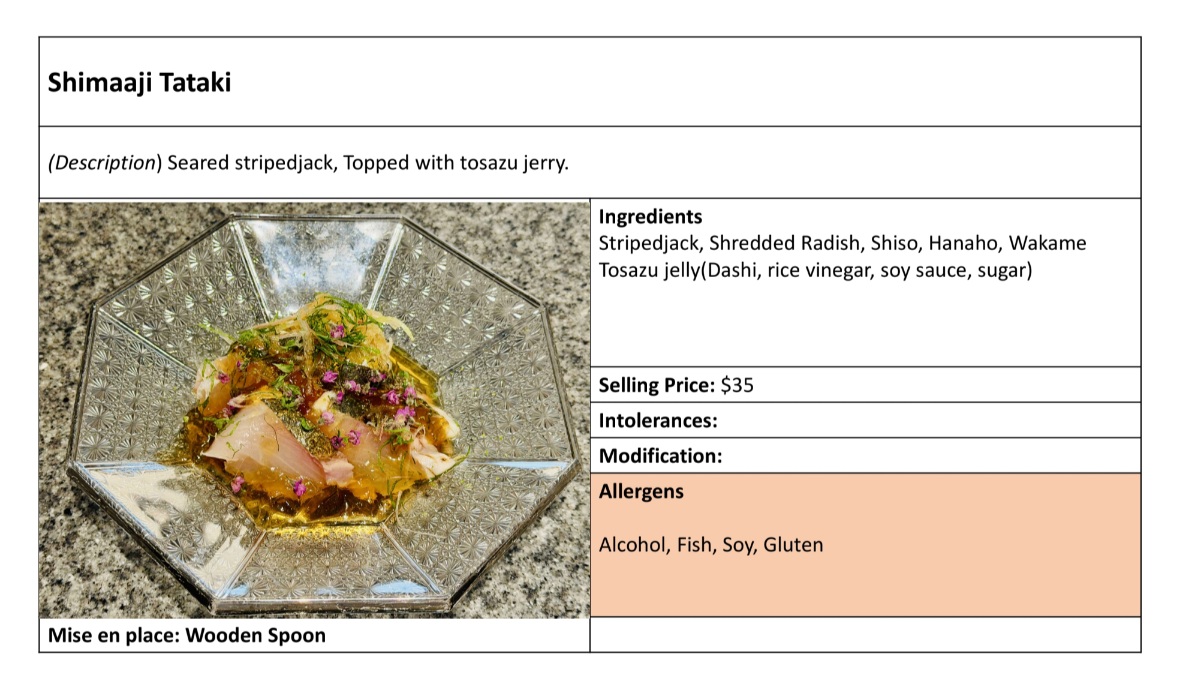 Shimaaji Tataki

(Description) Seared stripedjack, Topped with tosazu jerry.

Ingredients
Stripedjack, Shredded Radish, Shiso, Hanaho, Wakame
Tosazu jelly(Dashi, rice vinegar, soy sauce, sugar)

Selling Price: $35

Intolerances:

Modification:

Allergens

Alcohol, Fish, Soy, Gluten

Mise en place: Wooden Spoon